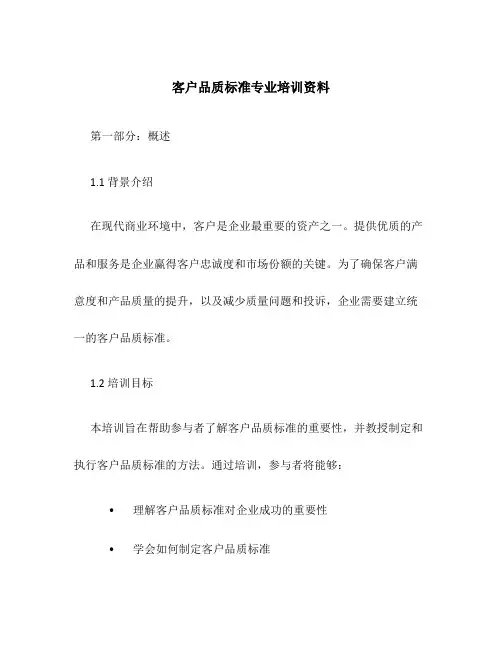 客户品质标准专业培训资料

第一部分：概述

1.1 背景介绍

在现代商业环境中，客户是企业最重要的资产之一。提供优质的产品和服务是企业赢得客户忠诚度和市场份额的关键。为了确保客户满意度和产品质量的提升，以及减少质量问题和投诉，企业需要建立统一的客户品质标准。

1.2 培训目标

本培训旨在帮助参与者了解客户品质标准的重要性，并教授制定和执行客户品质标准的方法。通过培训，参与者将能够：

• 理解客户品质标准对企业成功的重要性

• 学会如何制定客户品质标准